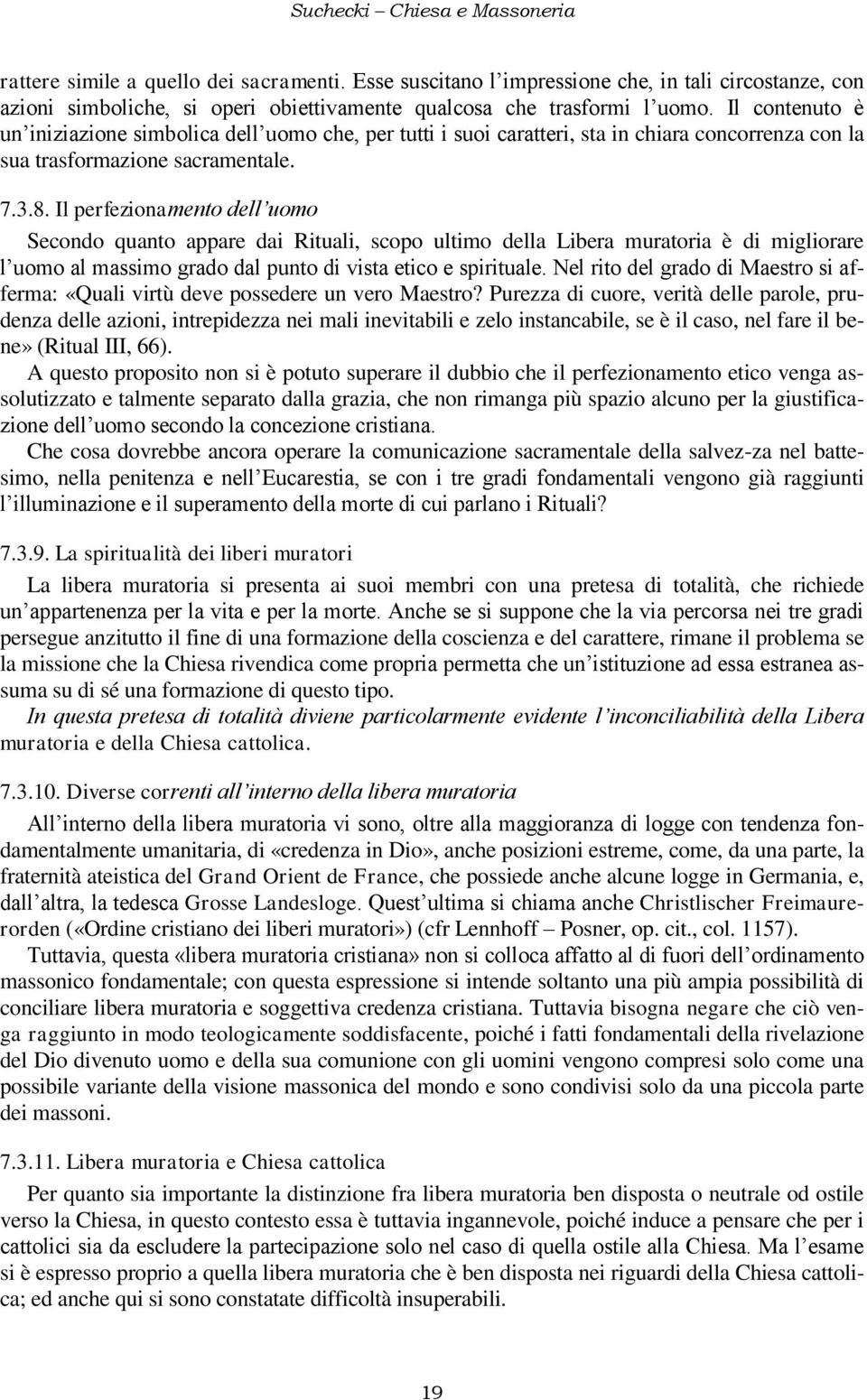 Suchecki – Chiesa e Massoneria

rattere simile a quello dei sacramenti. Esse suscitano l'impressione che, in tali circostanze, con azioni simboliche, si operi obiettivamente qualcosa che trasformi l'uomo. Il contenuto è un'iniziazione simbolica dell'uomo che, per tutti i suoi caratteri, sta in chiara concorrenza con la sua trasformazione sacramentale.

7.3.8. Il perfezionamento dell'uomo

Secondo quanto appare dai Rituali, scopo ultimo della Libera muratoria è di migliorare l'uomo al massimo grado dal punto di vista etico e spirituale. Nel rito del grado di Maestro si afferma: «Quali virtù deve possedere un vero Maestro? Purezza di cuore, verità delle parole, prudenza delle azioni, intrepidezza nei mali inevitabili e zelo instancabile, se è il caso, nel fare il bene» (Ritual III, 66).

A questo proposito non si è potuto superare il dubbio che il perfezionamento etico venga assolutizzato e talmente separato dalla grazia, che non rimanga più spazio alcuno per la giustificazione dell'uomo secondo la concezione cristiana.

Che cosa dovrebbe ancora operare la comunicazione sacramentale della salvez-za nel battesimo, nella penitenza e nell'Eucarestia, se con i tre gradi fondamentali vengono già raggiunti l'illuminazione e il superamento della morte di cui parlano i Rituali?

7.3.9. La spiritualità dei liberi muratori

La libera muratoria si presenta ai suoi membri con una pretesa di totalità, che richiede un'appartenenza per la vita e per la morte. Anche se si suppone che la via percorsa nei tre gradi persegue anzitutto il fine di una formazione della coscienza e del carattere, rimane il problema se la missione che la Chiesa rivendica come propria permetta che un'istituzione ad essa estranea assuma su di sé una formazione di questo tipo.

In questa pretesa di totalità diviene particolarmente evidente l'inconciliabilità della Libera muratoria e della Chiesa cattolica.

7.3.10. Diverse correnti all'interno della libera muratoria

All'interno della libera muratoria vi sono, oltre alla maggioranza di logge con tendenza fondamentalmente umanitaria, di «credenza in Dio», anche posizioni estreme, come, da una parte, la fraternità ateistica del Grand Orient de France, che possiede anche alcune logge in Germania, e, dall'altra, la tedesca Grosse Landesloge. Quest'ultima si chiama anche Christlischer Freimaurerorden («Ordine cristiano dei liberi muratori») (cfr Lennhoff – Posner, op. cit., col. 1157).

Tuttavia, questa «libera muratoria cristiana» non si colloca affatto al di fuori dell'ordinamento massonico fondamentale; con questa espressione si intende soltanto una più ampia possibilità di conciliare libera muratoria e soggettiva credenza cristiana. Tuttavia bisogna negare che ciò venga raggiunto in modo teologicamente soddisfacente, poiché i fatti fondamentali della rivelazione del Dio divenuto uomo e della sua comunione con gli uomini vengono compresi solo come una possibile variante della visione massonica del mondo e sono condivisi solo da una piccola parte dei massoni.

7.3.11. Libera muratoria e Chiesa cattolica

Per quanto sia importante la distinzione fra libera muratoria ben disposta o neutrale od ostile verso la Chiesa, in questo contesto essa è tuttavia ingannevole, poiché induce a pensare che per i cattolici sia da escludere la partecipazione solo nel caso di quella ostile alla Chiesa. Ma l'esame si è espresso proprio a quella libera muratoria che è ben disposta nei riguardi della Chiesa cattolica; ed anche qui si sono constatate difficoltà insuperabili.

19